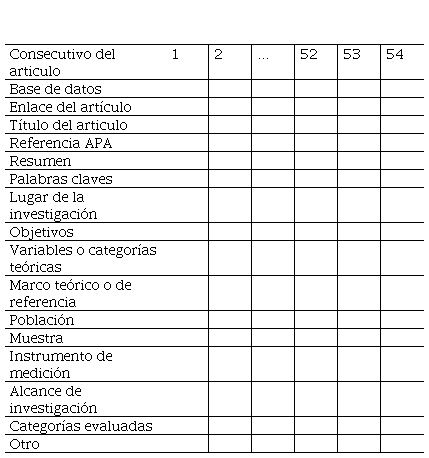 | Consecutivo del articulo | 1 | 2 | ... | 52 | 53 | 54 |
|---|---|---|---|---|---|---|
| Base de datos | | | | | | |
| Enlace del artículo | | | | | | |
| Título del articulo | | | | | | |
| Referencia APA | | | | | | |
| Resumen | | | | | | |
| Palabras claves | | | | | | |
| Lugar de la investigación | | | | | | |
| Objetivos | | | | | | |
| Variables o categorías teóricas | | | | | | |
| Marco teórico o de referencia | | | | | | |
| Población | | | | | | |
| Muestra | | | | | | |
| Instrumento de medición | | | | | | |
| Alcance de investigación | | | | | | |
| Categorías evaluadas | | | | | | |
| Otro | | | | | | |